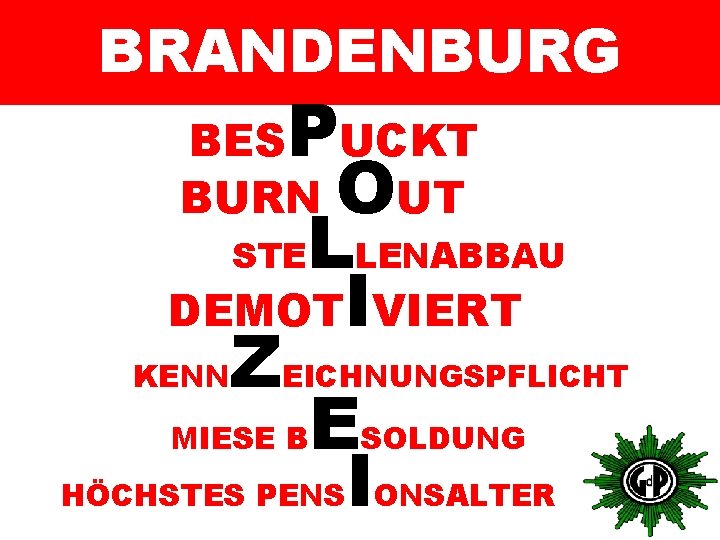 BRANDENBURG

BESPUCKT
BURN OUT
STELLENABBAU
DEMOTIVIERT
KENNZEICHNUNGSPFLICHT
MIESE BESOLDUNG
HÖCHSTES PENSIONSALTER

GdP